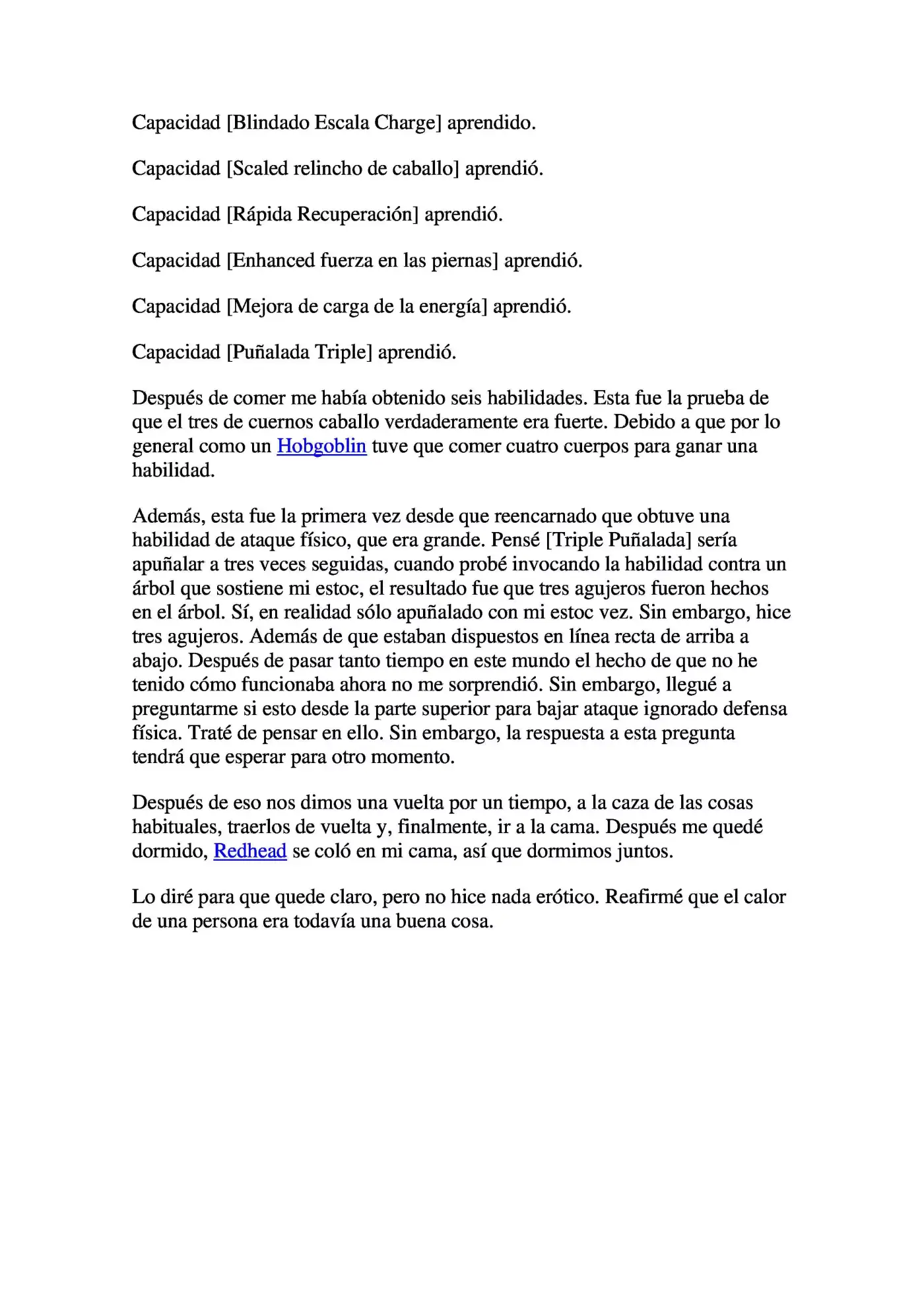 Capacidad [Blindado Escala Charge] aprendido.

Capacidad [Scaled relincho de caballo] aprendió.

Capacidad [Rápida Recuperación] aprendió.

Capacidad [Enhanced fuerza en las piernas] aprendió.

Capacidad [Mejora de carga de la energía] aprendió.

Capacidad [Puñalada Triple] aprendió.

Después de comer me había obtenido seis habilidades. Esta fue la prueba de que el tres de cuernos caballo verdaderamente era fuerte. Debido a que por lo general como un Hobgoblin tuve que comer cuatro cuerpos para ganar una habilidad.

Además, esta fue la primera vez desde que reencarnado que obtuve una habilidad de ataque físico, que era grande. Pensé [Triple Puñalada] sería apuñalar a tres veces seguidas, cuando probé invocando la habilidad contra un árbol que sostiene mi estoc, el resultado fue que tres agujeros fueron hechos en el árbol. Sí, en realidad sólo apuñalado con mi estoc vez. Sin embargo, hice tres agujeros. Además de que estaban dispuestos en línea recta de arriba a abajo. Después de pasar tanto tiempo en este mundo el hecho de que no he tenido cómo funcionaba ahora no me sorprendió. Sin embargo, llegué a preguntarme si esto desde la parte superior para bajar ataque ignorado defensa física. Traté de pensar en ello. Sin embargo, la respuesta a esta pregunta tendrá que esperar para otro momento.

Después de eso nos dimos una vuelta por un tiempo, a la caza de las cosas habituales, traerlos de vuelta y, finalmente, ir a la cama. Después me quedé dormido, Redhead se coló en mi cama, así que dormimos juntos.

Lo diré para que quede claro, pero no hice nada erótico. Reafirmé que el calor de una persona era todavía una buena cosa.